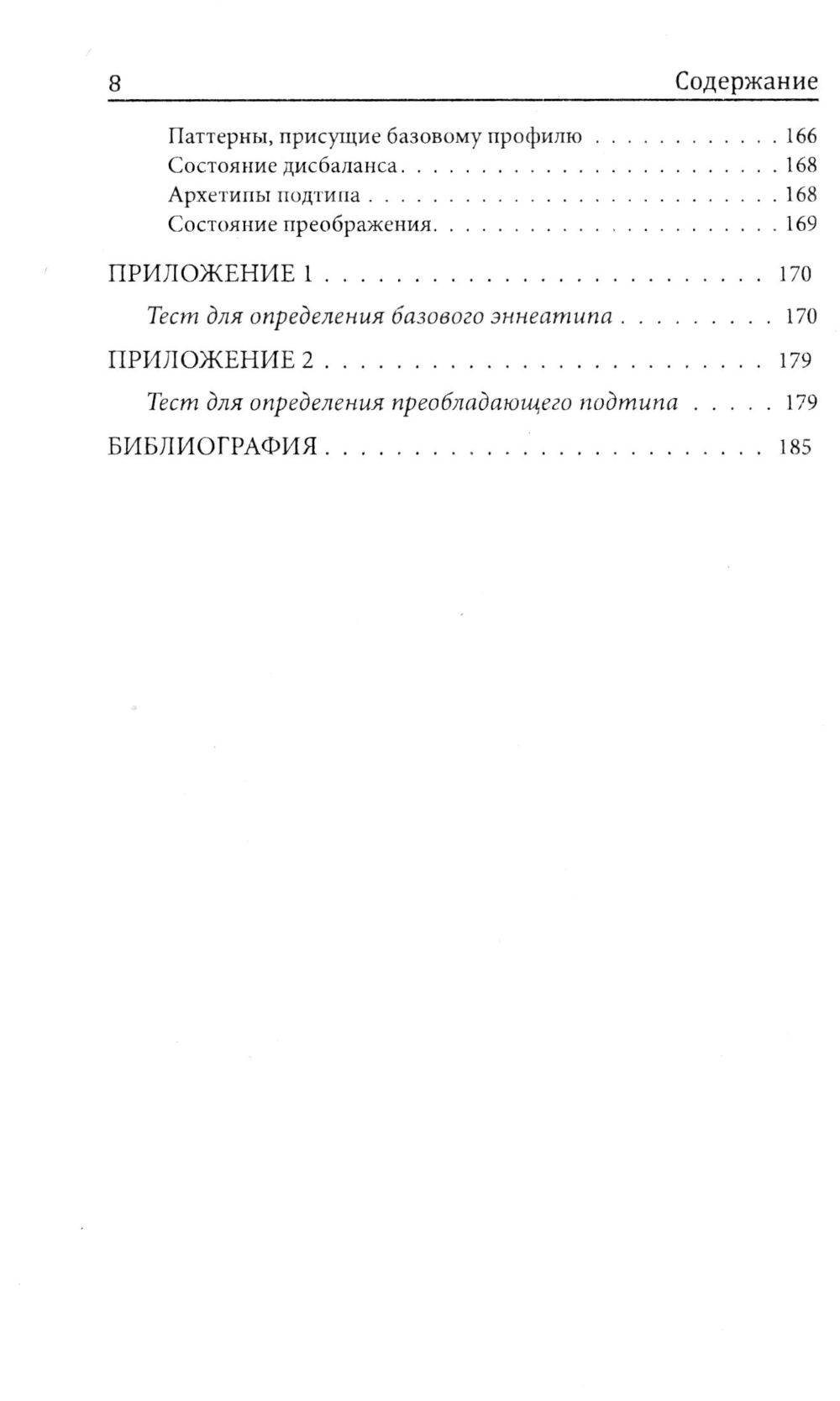 8 Содержание

Паттерны, присущие базовому профилю 166
Состояние дисбаланса 168
Архетипы подтипа 168
Состояние преображения 169

ПРИЛОЖЕНИЕ 1 170

Тест для определения базового эннеатипа 170

ПРИЛОЖЕНИЕ 2 179

Тест для определения преобладающего подтипа 179

БИБЛИОГРАФИЯ 185